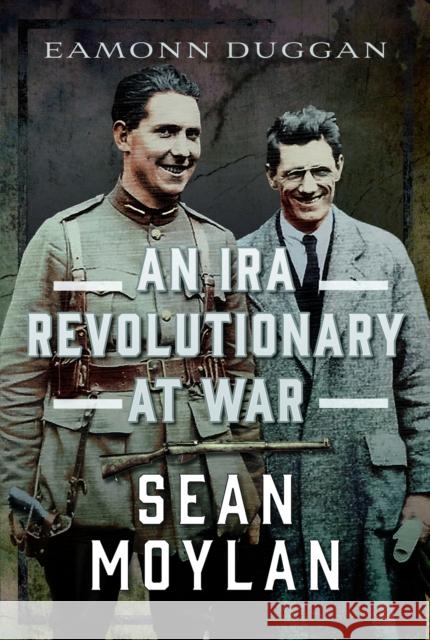 EAMONN DUGGAN

AN IRA REVOLUTIONARY AT WAR

SEAN MOYLAN

Kraina Książek